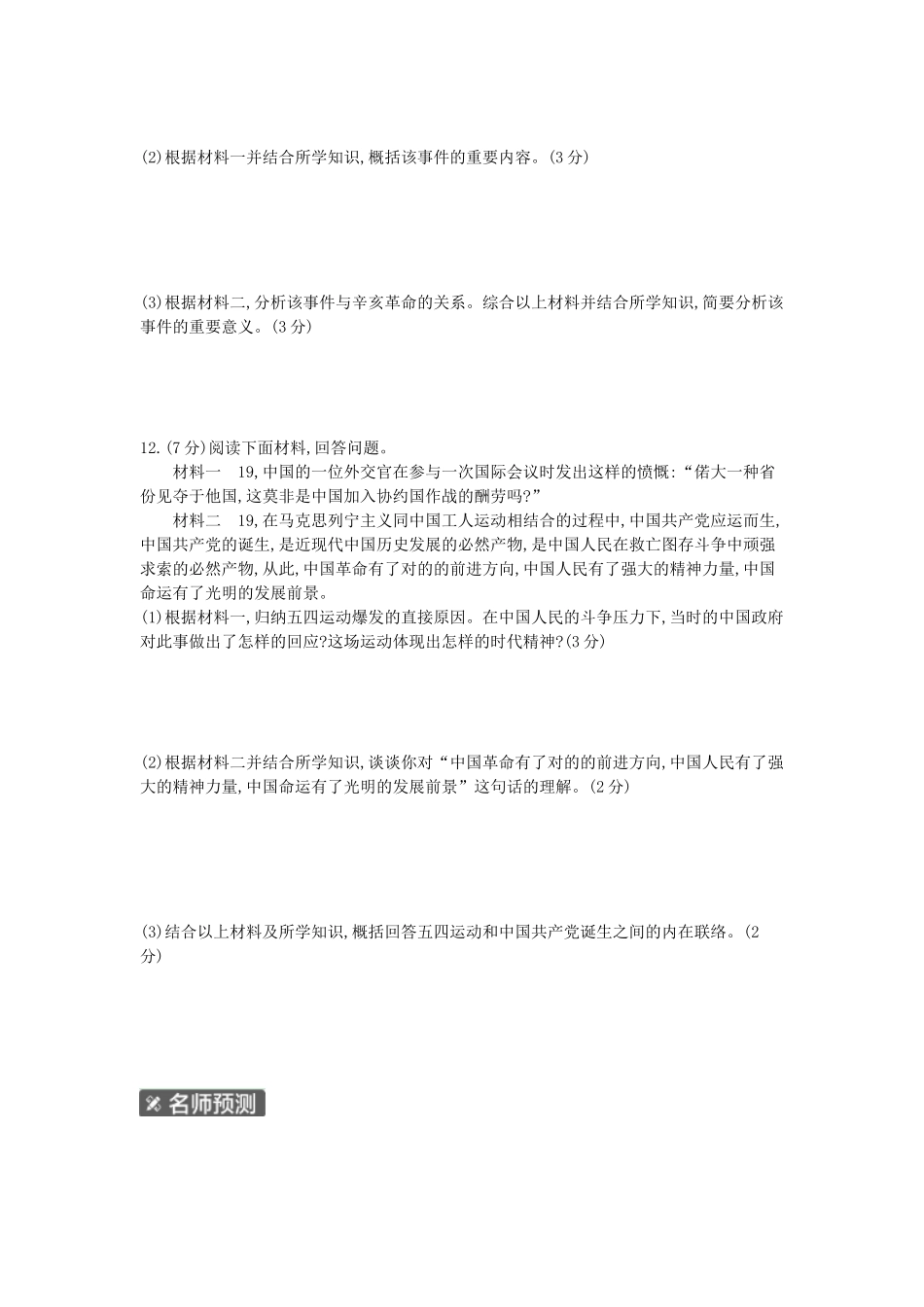 (2)根据材料一并结合所学知识,概括该事件的重要内容。(3 分)

(3)根据材料二,分析该事件与辛亥革命的关系。综合以上材料并结合所学知识,简要分析该事件的重要意义。(3 分)

12.(7 分)阅读下面材料,回答问题。

材料一　19,中国的一位外交官在参与一次国际会议时发出这样的愤慨:“偌大一种省份见夺于他国,这莫非是中国加入协约国作战的酬劳吗?”

材料二　19,在马克思列宁主义同中国工人运动相结合的过程中,中国共产党应运而生,中国共产党的诞生,是近现代中国历史发展的必然产物,是中国人民在救亡图存斗争中顽强求索的必然产物,从此,中国革命有了对的的前进方向,中国人民有了强大的精神力量,中国命运有了光明的发展前景。

(1)根据材料一,归纳五四运动爆发的直接原因。在中国人民的斗争压力下,当时的中国政府对此事做出了怎样的回应?这场运动体现出怎样的时代精神?(3 分)

(2)根据材料二并结合所学知识,谈谈你对“中国革命有了对的的前进方向,中国人民有了强大的精神力量,中国命运有了光明的发展前景”这句话的理解。(2 分)

(3)结合以上材料及所学知识,概括回答五四运动和中国共产党诞生之间的内在联络。(2 分)

名师预测